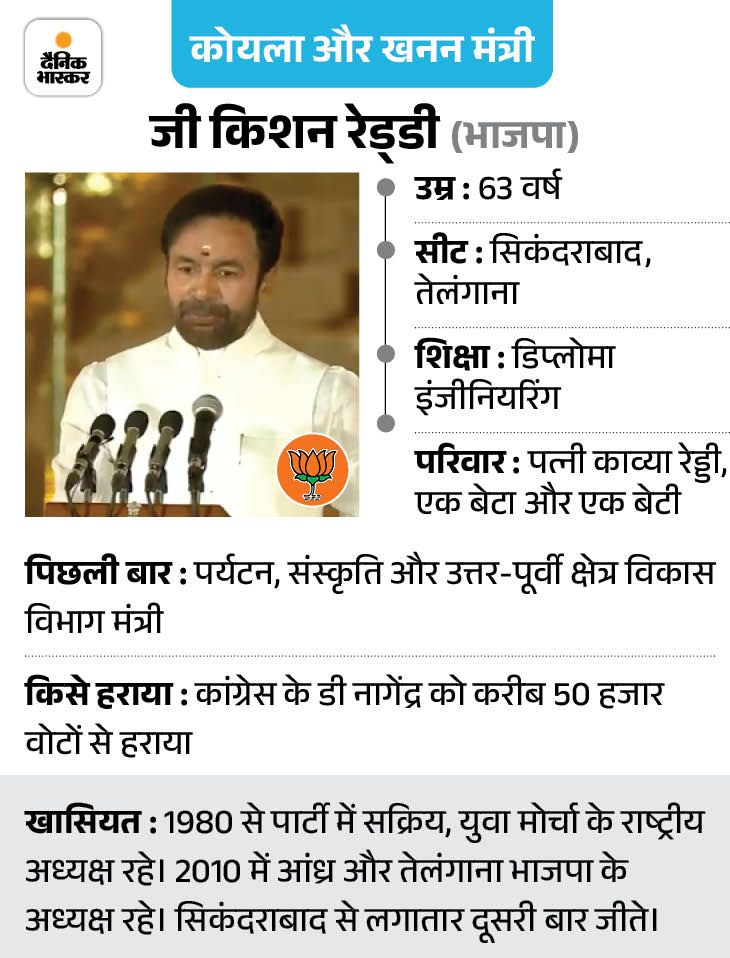 दैनिक भास्कर

कोयला और खनन मंत्री

जी किशन रेड्डी (भाजपा)

उम्र : 63 वर्ष

सीट : सिकंदराबाद, तेलंगाना

शिक्षा : डिप्लोमा इंजीनियरिंग

परिवार : पत्नी काव्या रेड्डी, एक बेटा और एक बेटी

पिछली बार : पर्यटन, संस्कृति और उत्तर-पूर्वी क्षेत्र विकास विभाग मंत्री

किसे हराया : कांग्रेस के डी नागेंद्र को करीब 50 हजार वोटों से हराया

खासियत : 1980 से पार्टी में सक्रिय, युवा मोर्चा के राष्ट्रीय अध्यक्ष रहे। 2010 में आंध्र और तेलंगाना भाजपा के अध्यक्ष रहे। सिकंदराबाद से लगातार दूसरी बार जीते।